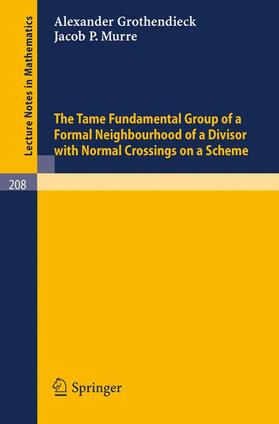 Lecture Notes in Mathematics

Alexander Grothendieck
Jacob P. Murre

The Tame Fundamental Group of a Formal Neighbourhood of a Divisor with Normal Crossings on a Scheme

208

Springer